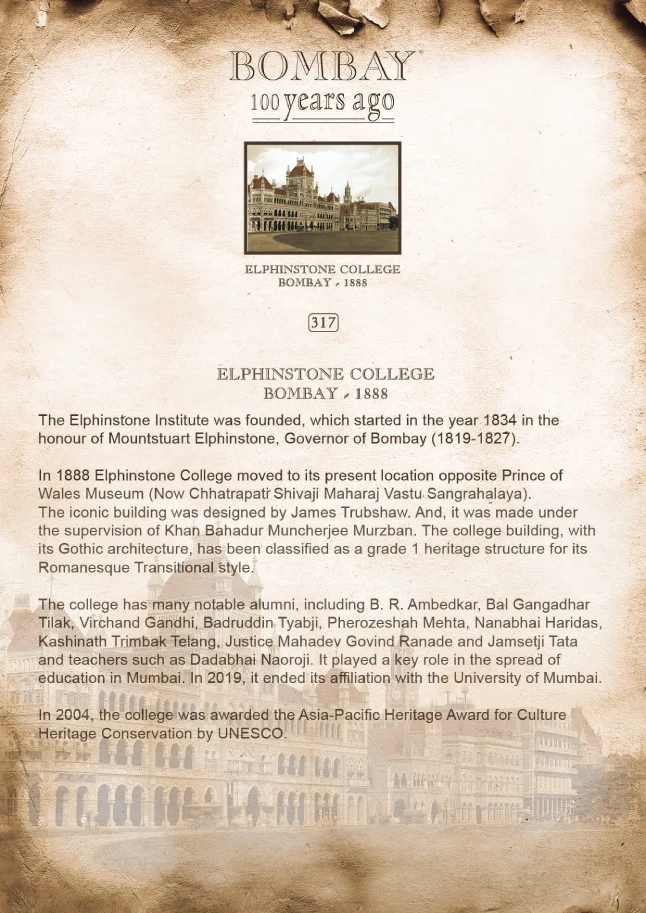 BOMBAY
100 years ago

ELPHINSTONE COLLEGE
BOMBAY - 1888

317

ELPHINSTONE COLLEGE
BOMBAY - 1888

The Elphinstone Institute was founded, which started in the year 1834 in the honour of Mountstuart Elphinstone, Governor of Bombay (1819-1827).

In 1888 Elphinstone College moved to its present location opposite Prince of Wales Museum (Now Chhatrapati Shivaji Maharaj Vastu Sangrahalaya).
The iconic building was designed by James Trubshaw. And, it was made under the supervision of Khan Bahadur Muncherjee Murzban. The college building, with its Gothic architecture, has been classified as a grade 1 heritage structure for its Romanesque Transitional style.

The college has many notable alumni, including B. R. Ambedkar, Bal Gangadhar Tilak, Virchand Gandhi, Badruddin Tyabji, Pherozeshah Mehta, Nanabhai Haridas, Kashinath Trimbak Telang, Justice Mahadev Govind Ranade and Jamsetji Tata and teachers such as Dadabhai Naoroji. It played a key role in the spread of education in Mumbai. In 2019, it ended its affiliation with the University of Mumbai.

In 2004, the college was awarded the Asia-Pacific Heritage Award for Culture Heritage Conservation by UNESCO.